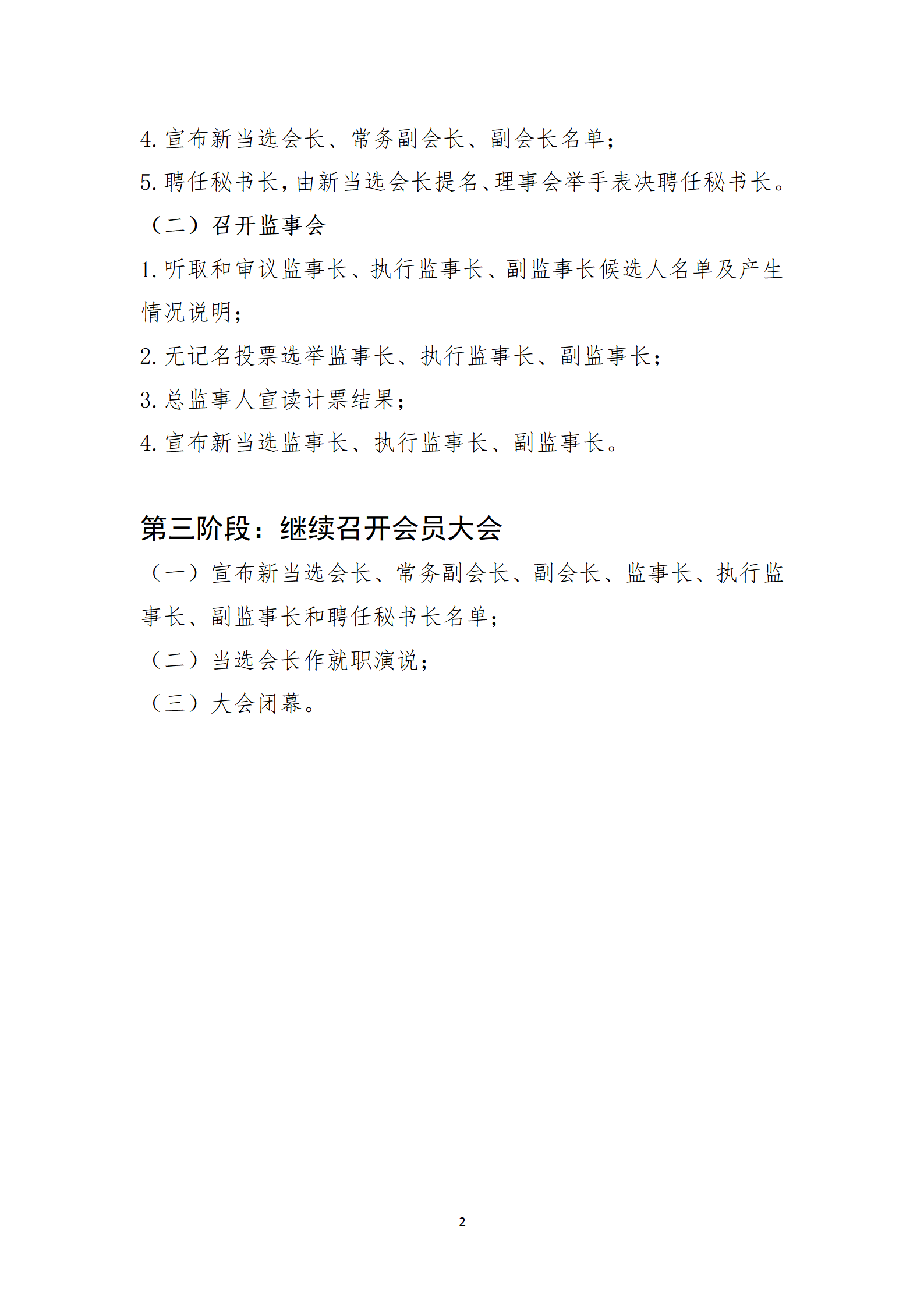 4. 宣布新当选会长、常务副会长、副会长名单；

5. 聘任秘书长，由新当选会长提名、理事会举手表决聘任秘书长。

（二）召开监事会

1. 听取和审议监事长、执行监事长、副监事长候选人名单及产生情况说明；

2. 无记名投票选举监事长、执行监事长、副监事长；

3. 总监事人宣读计票结果；

4. 宣布新当选监事长、执行监事长、副监事长。

第三阶段：继续召开会员大会

（一）宣布新当选会长、常务副会长、副会长、监事长、执行监事长、副监事长和聘任秘书长名单；

（二）当选会长作就职演说；

（三）大会闭幕。

2